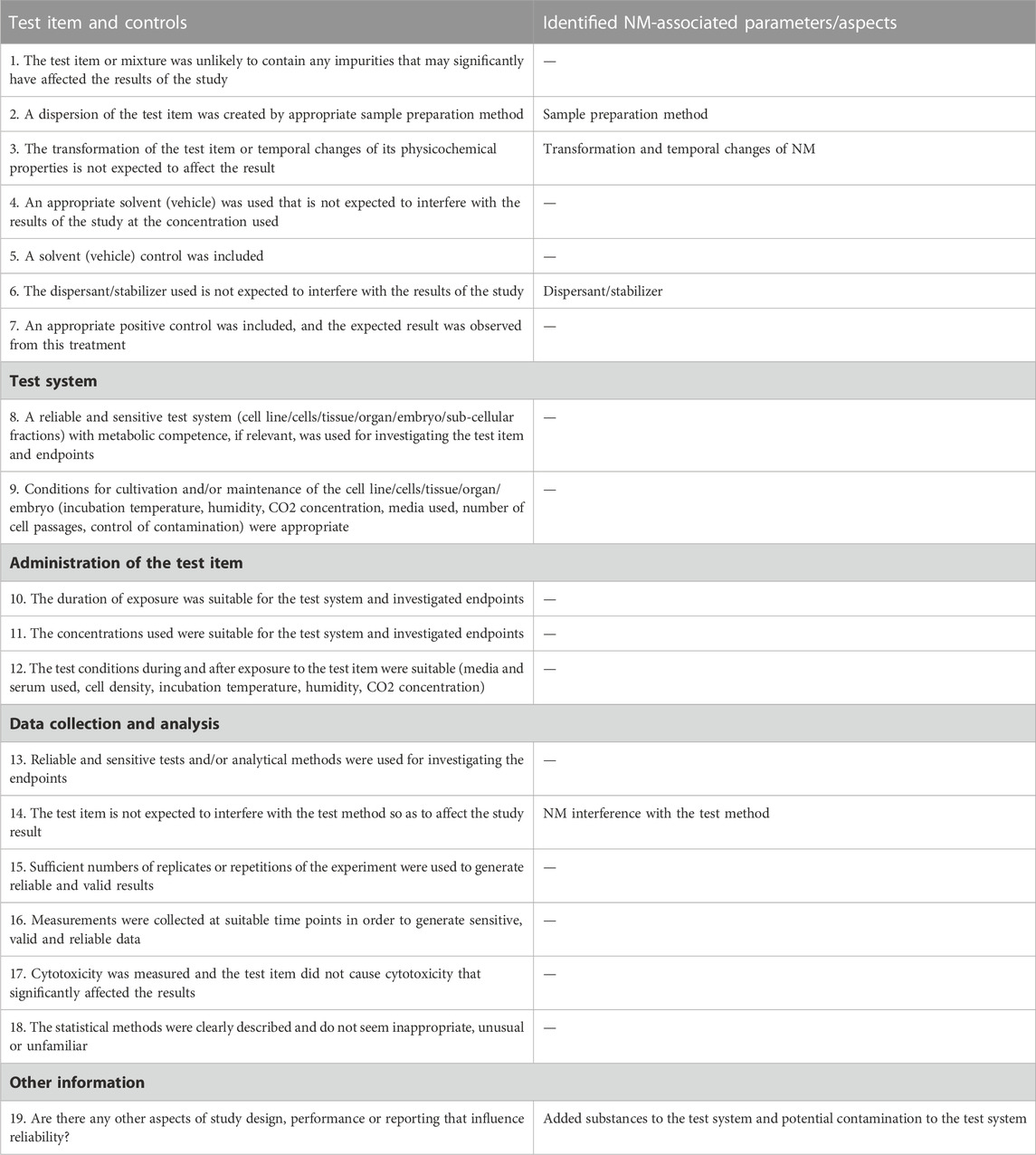 | Test item and controls | Identified NM-associated parameters/aspects |
|---|---|
| 1. The test item or mixture was unlikely to contain any impurities that may significantly have affected the results of the study | — |
| 2. A dispersion of the test item was created by appropriate sample preparation method | Sample preparation method |
| 3. The transformation of the test item or temporal changes of its physicochemical properties is not expected to affect the result | Transformation and temporal changes of NM |
| 4. An appropriate solvent (vehicle) was used that is not expected to interfere with the results of the study at the concentration used | — |
| 5. A solvent (vehicle) control was included | — |
| 6. The dispersant/stabilizer used is not expected to interfere with the results of the study | Dispersant/stabilizer |
| 7. An appropriate positive control was included, and the expected result was observed from this treatment | — |
| **Test system** | |
| 8. A reliable and sensitive test system (cell line/cells/tissue/organ/embryo/sub-cellular fractions) with metabolic competence, if relevant, was used for investigating the test item and endpoints | — |
| 9. Conditions for cultivation and/or maintenance of the cell line/cells/tissue/organ/embryo (incubation temperature, humidity, CO2 concentration, media used, number of cell passages, control of contamination) were appropriate | — |
| **Administration of the test item** | |
| 10. The duration of exposure was suitable for the test system and investigated endpoints | — |
| 11. The concentrations used were suitable for the test system and investigated endpoints | — |
| 12. The test conditions during and after exposure to the test item were suitable (media and serum used, cell density, incubation temperature, humidity, CO2 concentration) | — |
| **Data collection and analysis** | |
| 13. Reliable and sensitive tests and/or analytical methods were used for investigating the endpoints | — |
| 14. The test item is not expected to interfere with the test method so as to affect the study result | NM interference with the test method |
| 15. Sufficient numbers of replicates or repetitions of the experiment were used to generate reliable and valid results | — |
| 16. Measurements were collected at suitable time points in order to generate sensitive, valid and reliable data | — |
| 17. Cytotoxicity was measured and the test item did not cause cytotoxicity that significantly affected the results | — |
| 18. The statistical methods were clearly described and do not seem inappropriate, unusual or unfamiliar | — |
| **Other information** | |
| 19. Are there any other aspects of study design, performance or reporting that influence reliability? | Added substances to the test system and potential contamination to the test system |